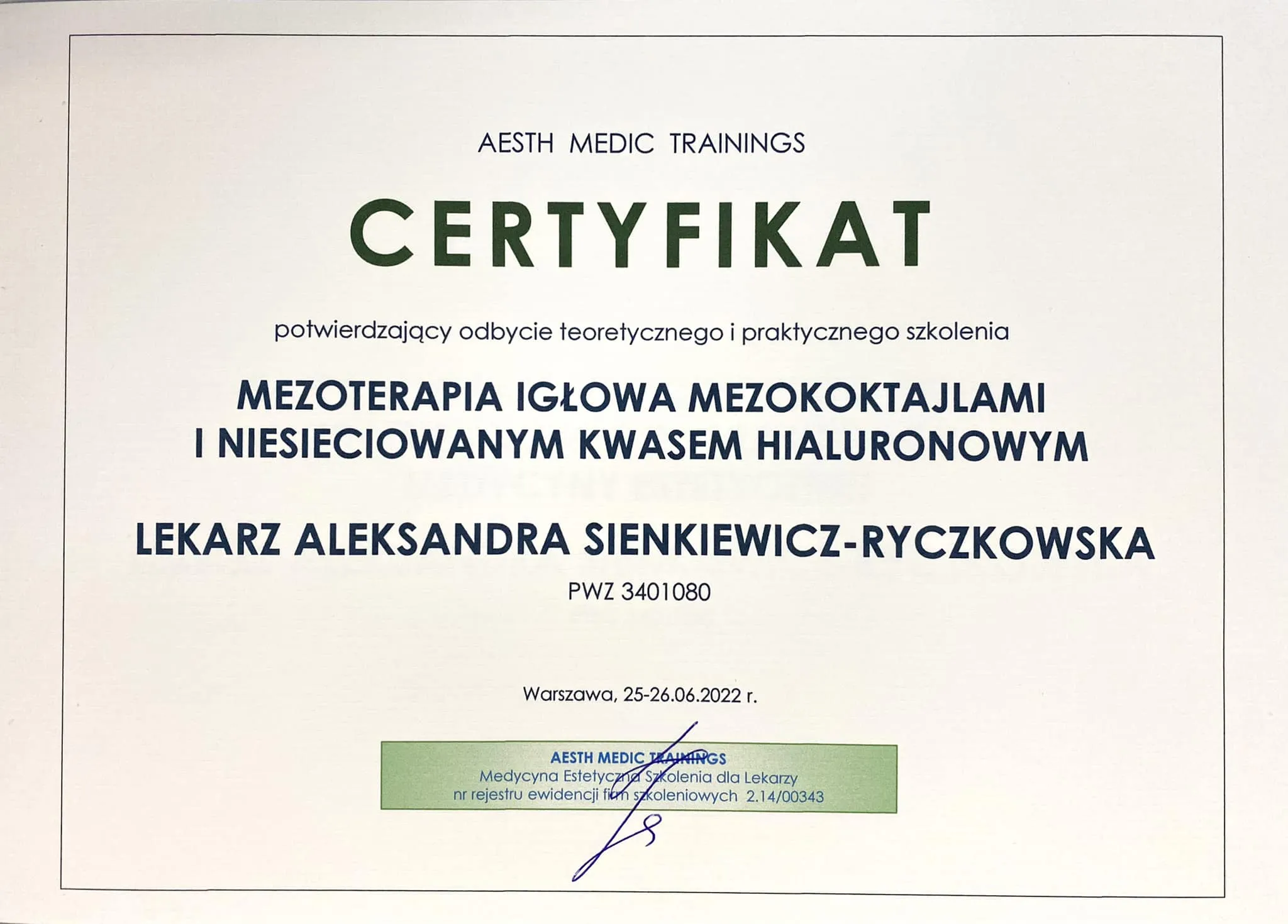 AESTH MEDIC TRAININGS

CERTYFIKAT

potwierdzający odbycie teoretycznego i praktycznego szkolenia

MEZOTERAPIA IGŁOWA MEZOKOKTAJLAMI
I NIESIECIOWANYM KWASEM HIALURONOWYM

LEKARZ ALEKSANDRA SIENKIEWICZ-RYCZKOWSKA

PWZ 3401080

Warszawa, 25-26.06.2022 r.

AESTH MEDIC TRAININGS
Medycyna Estetyczna Szkolenia dla Lekarzy
nr rejestru ewidencji firm szkoleniowych 2.14/00343